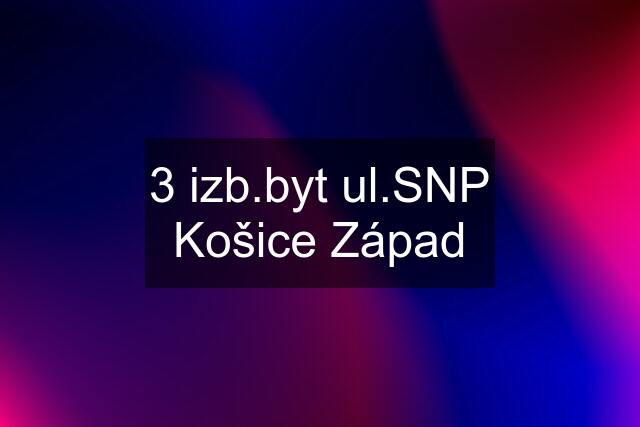 3 izb.byt ul.SNP Košice Západ